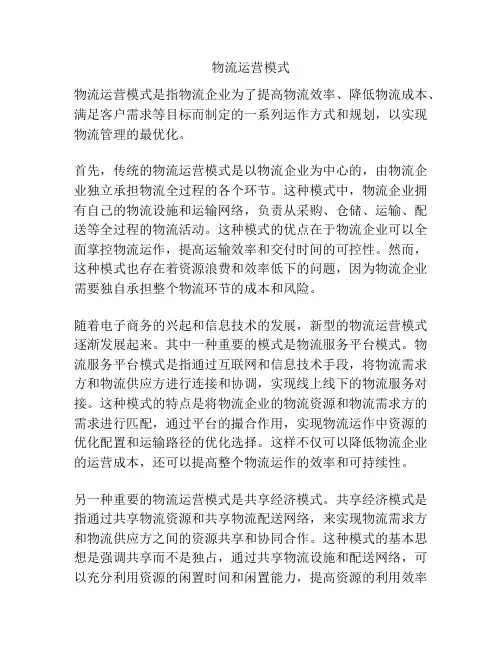 物流运营模式

物流运营模式是指物流企业为了提高物流效率、降低物流成本、满足客户需求等目标而制定的一系列运作方式和规划，以实现物流管理的最优化。

首先，传统的物流运营模式是以物流企业为中心的，由物流企业独立承担物流全过程的各个环节。这种模式中，物流企业拥有自己的物流设施和运输网络，负责从采购、仓储、运输、配送等全过程的物流活动。这种模式的优点在于物流企业可以全面掌控物流运作，提高运输效率和交付时间的可控性。然而，这种模式也存在着资源浪费和效率低下的问题，因为物流企业需要独自承担整个物流环节的成本和风险。

随着电子商务的兴起和信息技术的发展，新型的物流运营模式逐渐发展起来。其中一种重要的模式是物流服务平台模式。物流服务平台模式是指通过互联网和信息技术手段，将物流需求方和物流供应方进行连接和协调，实现线上线下的物流服务对接。这种模式的特点是将物流企业的物流资源和物流需求方的需求进行匹配，通过平台的撮合作用，实现物流运作中资源的优化配置和运输路径的优化选择。这样不仅可以降低物流企业的运营成本，还可以提高整个物流运作的效率和可持续性。

另一种重要的物流运营模式是共享经济模式。共享经济模式是指通过共享物流资源和共享物流配送网络，来实现物流需求方和物流供应方之间的资源共享和协同合作。这种模式的基本思想是强调共享而不是独占，通过共享物流设施和配送网络，可以充分利用资源的闲置时间和闲置能力，提高资源的利用效率